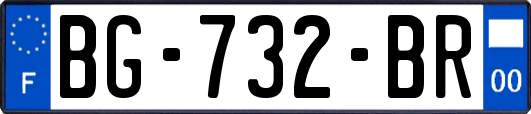 F
BG-732-BR
00